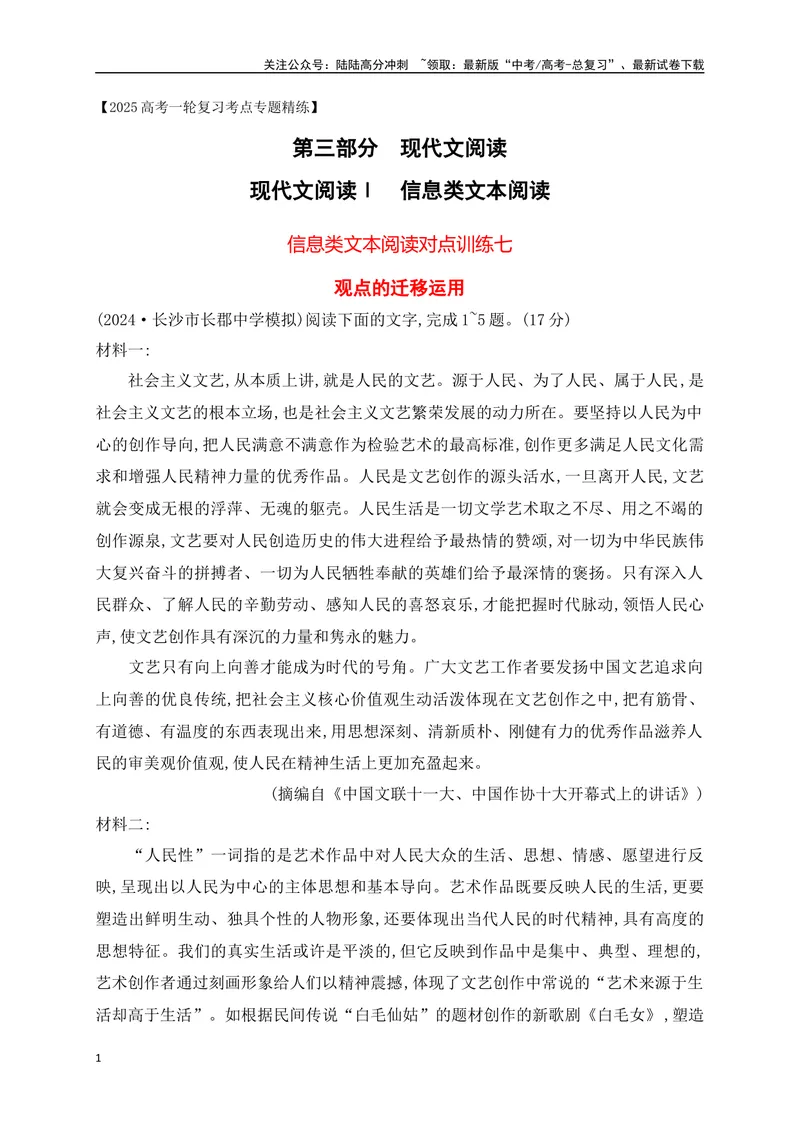 关注公众号：陆陆高分冲刺 ~领取：最新版“中考/高考-总复习”、最新试卷下载

【2025高考一轮复习考点专题精练】

第三部分 现代文阅读

现代文阅读Ⅰ 信息类文本阅读

信息类文本阅读对点训练七

观点的迁移运用

(2024·长沙市长郡中学模拟)阅读下面的文字,完成1~5题。(17分)

材料一:

社会主义文艺,从本质上讲,就是人民的文艺。源于人民、为了人民、属于人民,是社会主义文艺的根本立场,也是社会主义文艺繁荣发展的动力所在。要坚持以人民为中心的创作导向,把人民满意不满意作为检验艺术的最高标准,创作更多满足人民文化需求和增强人民精神力量的优秀作品。人民是文艺创作的源头活水,一旦离开人民,文艺就会变成无根的浮萍、无魂的躯壳。人民生活是一切文学艺术取之不尽、用之不竭的创作源泉,文艺要对人民创造历史的伟大进程给予最热情的赞颂,对一切为中华民族伟大复兴奋斗的拼搏者、一切为人民牺牲奉献的英雄们给予最深情的褒扬。只有深入人民群众、了解人民的辛勤劳动、感知人民的喜怒哀乐,才能把握时代脉动,领悟人民心声,使文艺创作具有深沉的力量和隽永的魅力。

文艺只有向上向善才能成为时代的号角。广大文艺工作者要发扬中国文艺追求向上向善的优良传统,把社会主义核心价值观生动活泼体现在文艺创作之中,把有筋骨、有道德、有温度的东西表现出来,用思想深刻、清新质朴、刚健有力的优秀作品滋养人民的审美观价值观,使人民在精神生活上更加充盈起来。

(摘编自《中国文联十一大、中国作协十大开幕式上的讲话》)

材料二:

“人民性”一词指的是艺术作品中对人民大众的生活、思想、情感、愿望进行反映,呈现出以人民为中心的主体思想和基本导向。艺术作品既要反映人民的生活,更要塑造出鲜明生动、独具个性的人物形象,还要体现出当代人民的时代精神,具有高度的思想特征。我们的真实生活或许是平淡的,但它反映到作品中是集中、典型、理想的,艺术创作者通过刻画形象给人们以精神震撼,体现了文艺创作中常说的“艺术来源于生活却高于生活”。如根据民间传说“白毛仙姑”的题材创作的新歌剧《白毛女》,塑造

1